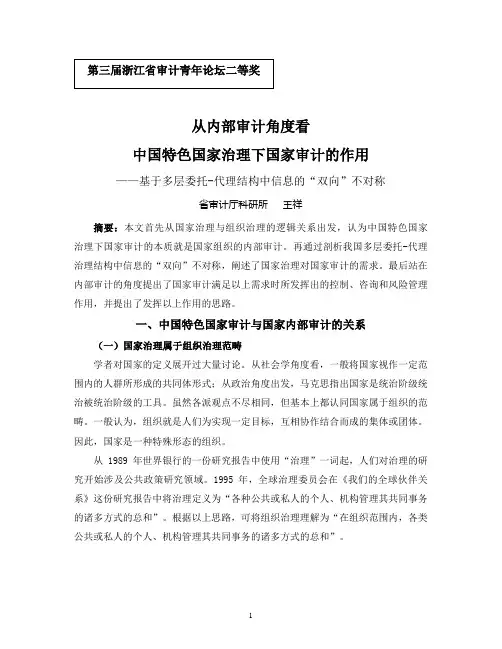 第三届浙江省审计青年论坛二等奖

从内部审计角度看

中国特色国家治理下国家审计的作用

——基于多层委托-代理结构中信息的“双向”不对称

省审计厅科研所　王祥

摘要：本文首先从国家治理与组织治理的逻辑关系出发，认为中国特色国家治理下国家审计的本质就是国家组织的内部审计。再通过剖析我国多层委托-代理治理结构中信息的“双向”不对称，阐述了国家治理对国家审计的需求。最后站在内部审计的角度提出了国家审计满足以上需求时所发挥出的控制、咨询和风险管理作用，并提出了发挥以上作用的思路。

一、中国特色国家审计与国家内部审计的关系

（一）国家治理属于组织治理范畴

学者对国家的定义展开过大量讨论。从社会学角度看，一般将国家视作一定范围内的人群所形成的共同体形式；从政治角度出发，马克思指出国家是统治阶级统治被统治阶级的工具。虽然各派观点不尽相同，但基本上都认同国家属于组织的范畴。一般认为，组织就是人们为实现一定目标，互相协作结合而成的集体或团体。因此，国家是一种特殊形态的组织。

从 1989 年世界银行的一份研究报告中使用“治理”一词起，人们对治理的研究开始涉及公共政策研究领域。1995 年，全球治理委员会在《我们的全球伙伴关系》这份研究报告中将治理定义为“各种公共或私人的个人、机构管理其共同事务的诸多方式的总和”。根据以上思路，可将组织治理理解为“在组织范围内，各类公共或私人的个人、机构管理其共同事务的诸多方式的总和”。

1